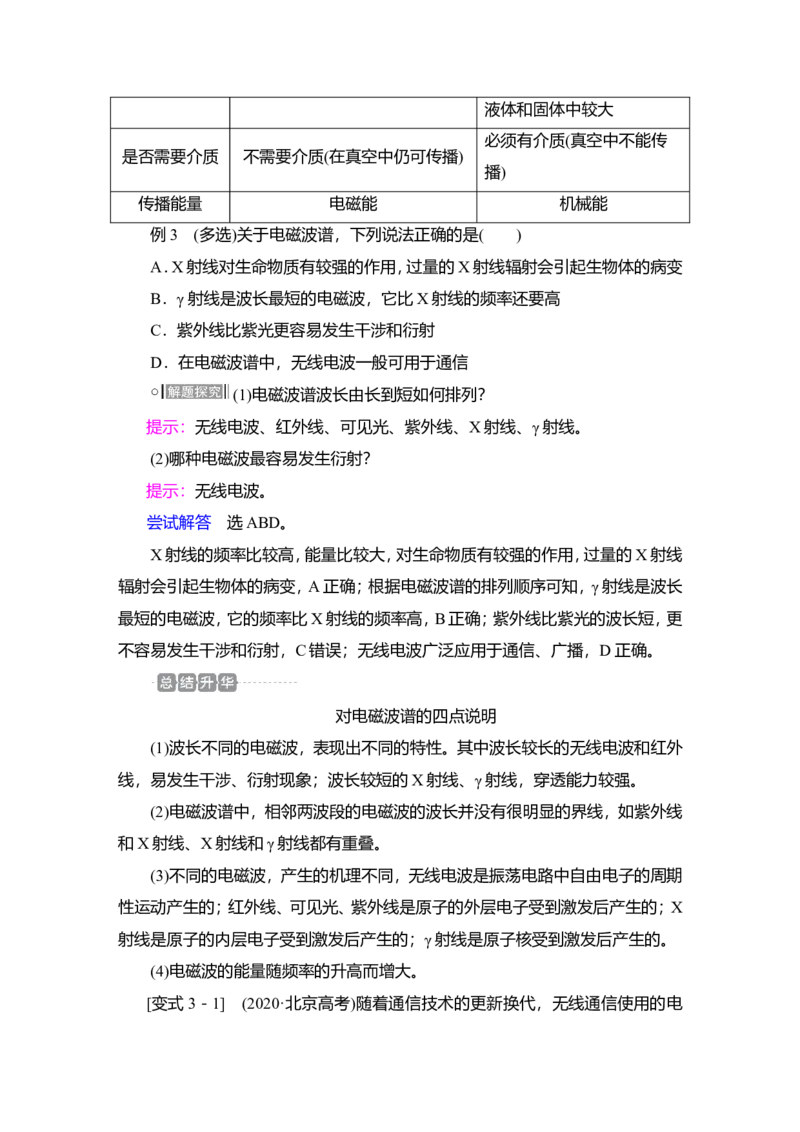 |  |  | 液体和固体中较大 |
|---|---|---|
| 是否需要介质 | 不需要介质(在真空中仍可传播) | 必须有介质(真空中不能传播) |
| 传播能量 | 电磁能 | 机械能 |

例3 (多选)关于电磁波谱，下列说法正确的是(　　)

A.X射线对生命物质有较强的作用，过量的X射线辐射会引起生物体的病变

B.γ射线是波长最短的电磁波，它比X射线的频率还要高

C.紫外线比紫光更容易发生干涉和衍射

D.在电磁波谱中，无线电波一般可用于通信

解题探究 (1)电磁波谱波长由长到短如何排列?

提示：无线电波、红外线、可见光、紫外线、X射线、γ射线。

(2)哪种电磁波最容易发生衍射?

提示：无线电波。

尝试解答 选ABD。

X射线的频率比较高，能量比较大，对生命物质有较强的作用，过量的X射线辐射会引起生物体的病变，A正确；根据电磁波谱的排列顺序可知，γ射线是波长最短的电磁波，它的频率比X射线的频率高，B正确；紫外线比紫光的波长短，更不容易发生干涉和衍射，C错误；无线电波广泛应用于通信、广播，D正确。

总结升华

对电磁波谱的四点说明

(1)波长不同的电磁波，表现出不同的特性。其中波长较长的无线电波和红外线，易发生干涉、衍射现象；波长较短的X射线、γ射线，穿透能力较强。

(2)电磁波谱中，相邻两波段的电磁波的波长并没有很明显的界线，如紫外线和X射线、X射线和γ射线都有重叠。

(3)不同的电磁波，产生的机理不同，无线电波是振荡电路中自由电子的周期性运动产生的；红外线、可见光、紫外线是原子的外层电子受到激发后产生的；X射线是原子的内层电子受到激发后产生的；γ射线是原子核受到激发后产生的。

(4)电磁波的能量随频率的升高而增大。

[变式3－1] (2020·北京高考)随着通信技术的更新换代，无线通信使用的电